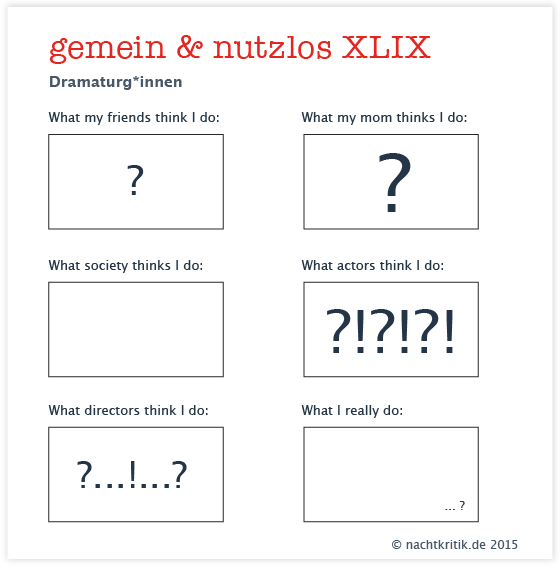 gemein & nutzlos XLIX

Dramaturg*innen

What my friends think I do:

?

What my mom thinks I do:

?

What society thinks I do:

What actors think I do:

?!?!?!

What directors think I do:

?...!...?

What I really do:

... ?

© nachtkritik.de 2015